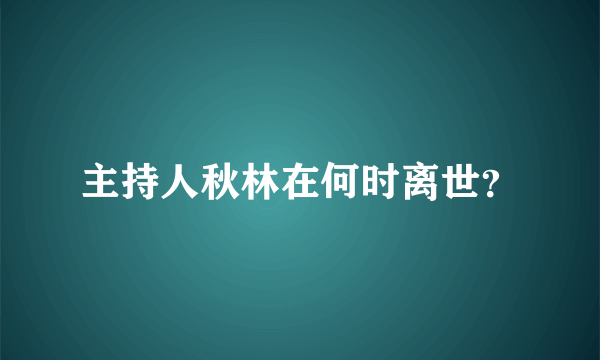 主持人秋林在何时离世?